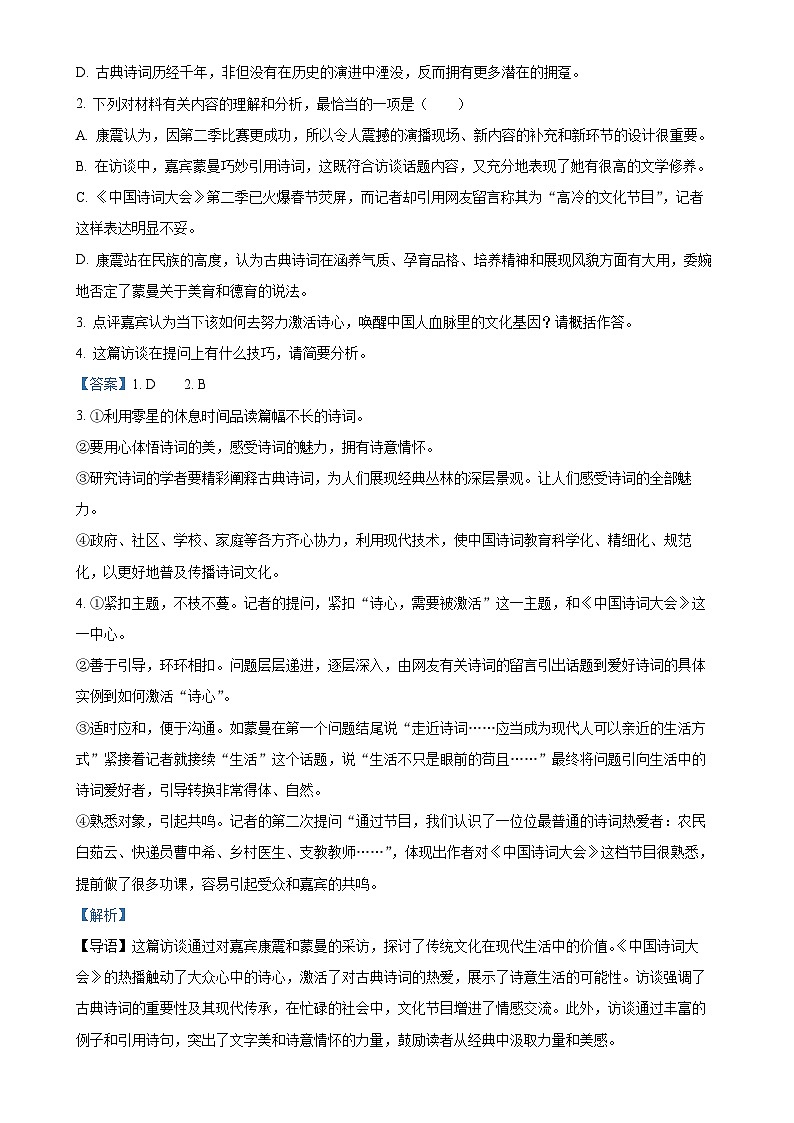 D. 古典诗词历经千年，非但没有在历史的演进中湮没，反而拥有更多潜在的拥趸。

2. 下列对材料有关内容的理解和分析，最恰当的一项是（　　）

A. 康震认为，因第二季比赛更成功，所以令人震撼的演播现场、新内容的补充和新环节的设计很重要。

B. 在访谈中，嘉宾蒙曼巧妙引用诗词，这既符合访谈话题内容，又充分地表现了她有很高的文学修养。

C. 《中国诗词大会》第二季已火爆春节荧屏，而记者却引用网友留言称其为“高冷的文化节目”，记者这样表达明显不妥。

D. 康震站在民族的高度，认为古典诗词在涵养气质、孕育品格、培养精神和展现风貌方面有大用，委婉地否定了蒙曼关于美育和德育的说法。

3. 点评嘉宾认为当下该如何去努力激活诗心，唤醒中国人血脉里的文化基因？请概括作答。

4. 这篇访谈在提问上有什么技巧，请简要分析。

【答案】1. D　　2. B

3. ①利用零星的休息时间品读篇幅不长的诗词。

②要用心体悟诗词的美，感受诗词的魅力，拥有诗意情怀。

③研究诗词的学者要精彩阐释古典诗词，为人们展现经典丛林的深层景观。让人们感受诗词的全部魅力。

④政府、社区、学校、家庭等各方齐心协力，利用现代技术，使中国诗词教育科学化、精细化、规范化，以更好地普及传播诗词文化。

4. ①紧扣主题，不枝不蔓。记者的提问，紧扣“诗心，需要被激活”这一主题，和《中国诗词大会》这一中心。

②善于引导，环环相扣。问题层层递进，逐层深入，由网友有关诗词的留言引出话题到爱好诗词的具体实例到如何激活“诗心”。

③适时应和，便于沟通。如蒙曼在第一个问题结尾说“走近诗词……应当成为现代人可以亲近的生活方式”紧接着记者就接续“生活”这个话题，说“生活不只是眼前的苟且……”最终将问题引向生活中的诗词爱好者，引导转换非常得体、自然。

④熟悉对象，引起共鸣。记者的第二次提问“通过节目，我们认识了一位位最普通的诗词热爱者：农民白茹云、快递员曹中希、乡村医生、支教教师……”，体现出作者对《中国诗词大会》这档节目很熟悉，提前做了很多功课，容易引起受众和嘉宾的共鸣。

【解析】

【导语】这篇访谈通过对嘉宾康震和蒙曼的采访，探讨了传统文化在现代生活中的价值。《中国诗词大会》的热播触动了大众心中的诗心，激活了对古典诗词的热爱，展示了诗意生活的可能性。访谈强调了古典诗词的重要性及其现代传承，在忙碌的社会中，文化节目增进了情感交流。此外，访谈通过丰富的例子和引用诗句，突出了文字美和诗意情怀的力量，鼓励读者从经典中汲取力量和美感。